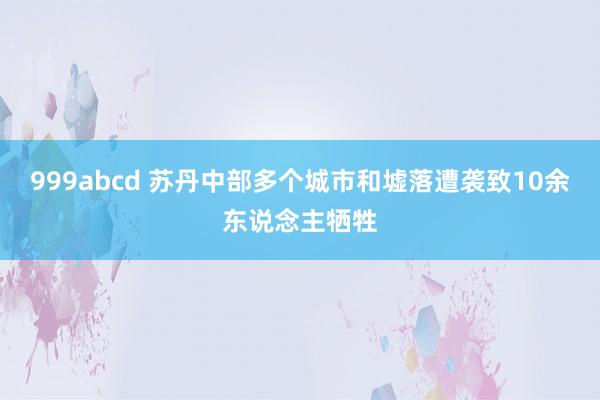 999abcd 苏丹中部多个城市和墟落遭袭致10余东说念主牺牲